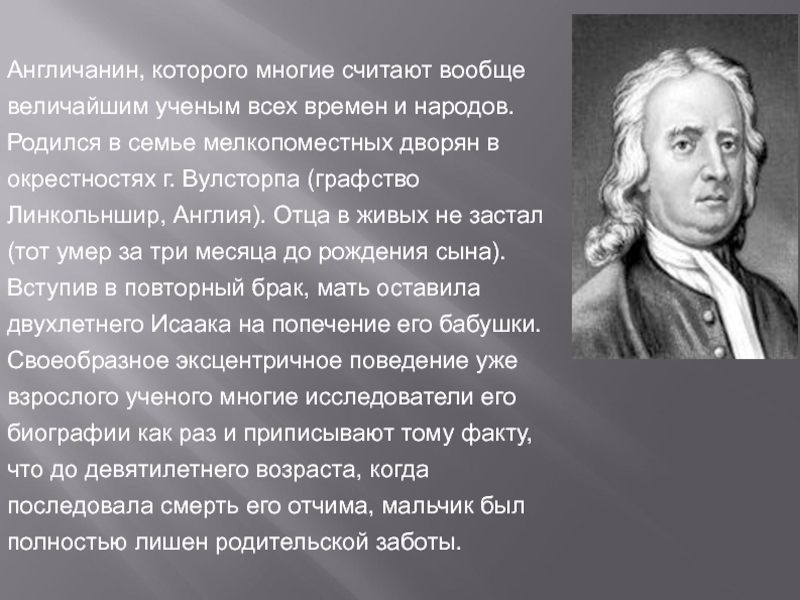 Англичанин, которого многие считают вообще величайшим ученым всех времен и народов. Родился в семье мелкопоместных дворян в окрестностях г. Вулсторпа (графство Линкольншир, Англия). Отца в живых не застал (тот умер за три месяца до рождения сына). Вступив в повторный брак, мать оставила двухлетнего Исаака на попечение его бабушки. Своеобразное эксцентричное поведение уже взрослого ученого многие исследователи его биографии как раз и приписывают тому факту, что до девятилетнего возраста, когда последовала смерть его отчима, мальчик был полностью лишен родительской заботы.